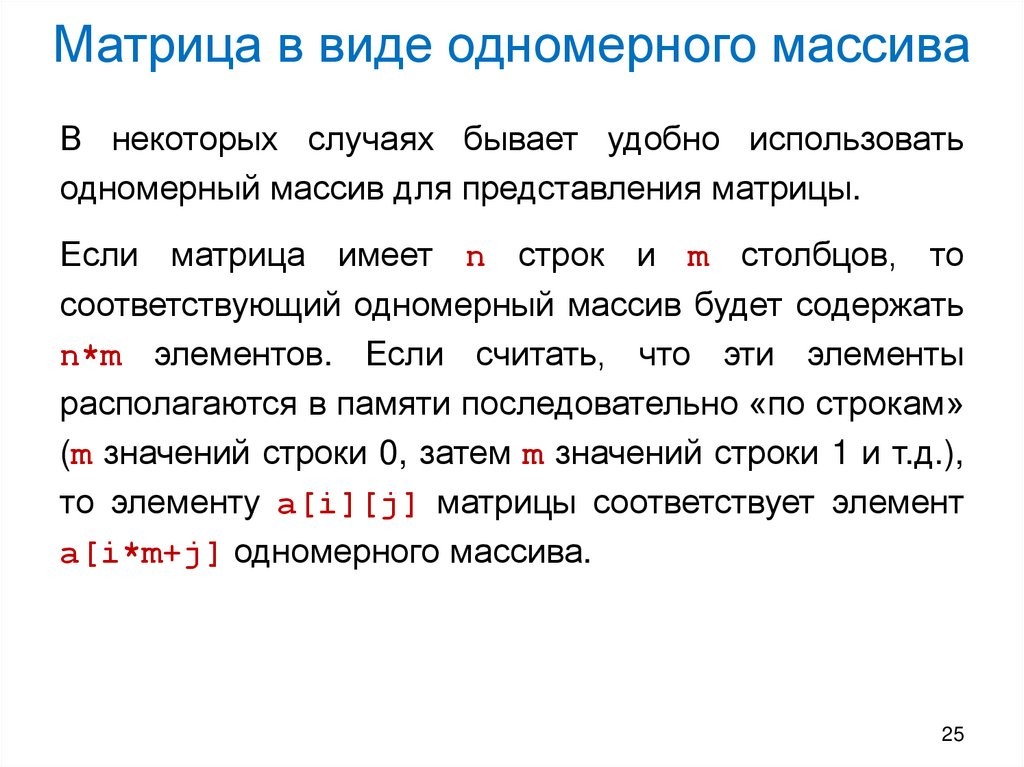 Матрица в виде одномерного массива

В некоторых случаях бывает удобно использовать одномерный массив для представления матрицы.

Если матрица имеет n строк и m столбцов, то соответствующий одномерный массив будет содержать n*m элементов. Если считать, что эти элементы располагаются в памяти последовательно «по строкам» (m значений строки 0, затем m значений строки 1 и т.д.), то элементу a[i][j] матрицы соответствует элемент a[i*m+j] одномерного массива.

25